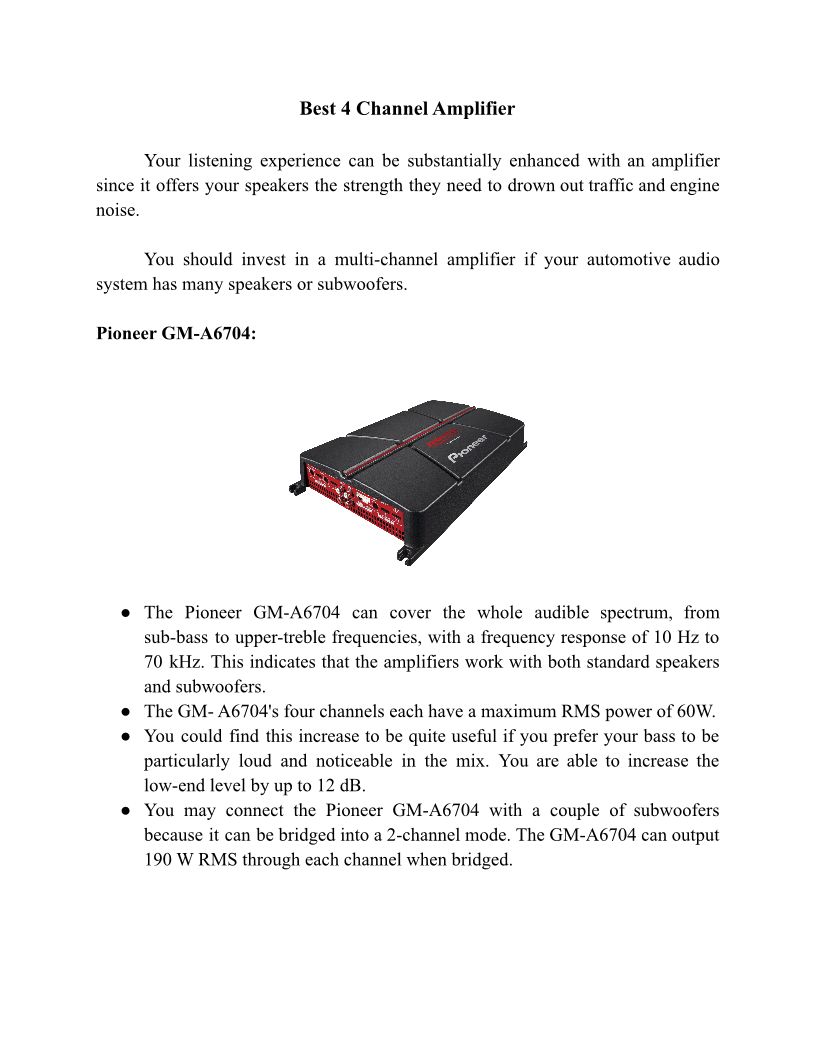 Best 4 Channel Amplifier

Your listening experience can be substantially enhanced with an amplifier since it offers your speakers the strength they need to drown out traffic and engine noise.

You should invest in a multi-channel amplifier if your automotive audio system has many speakers or subwoofers.

Pioneer GM-A6704:

Pioneer

● The Pioneer GM-A6704 can cover the whole audible spectrum, from sub-bass to upper-treble frequencies, with a frequency response of 10 Hz to 70 kHz. This indicates that the amplifiers work with both standard speakers and subwoofers.
● The GM- A6704's four channels each have a maximum RMS power of 60W.
● You could find this increase to be quite useful if you prefer your bass to be particularly loud and noticeable in the mix. You are able to increase the low-end level by up to 12 dB.
● You may connect the Pioneer GM-A6704 with a couple of subwoofers because it can be bridged into a 2-channel mode. The GM-A6704 can output 190 W RMS through each channel when bridged.